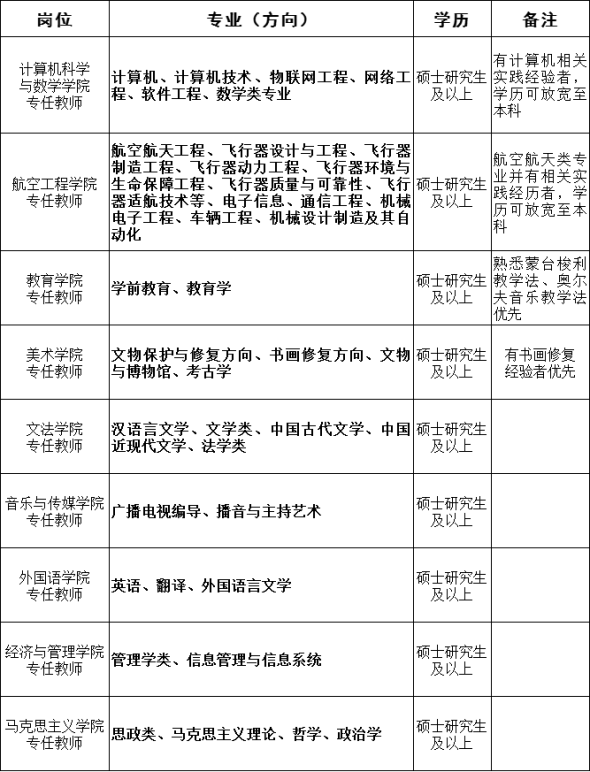 | 岗位 | 专业（方向） | 学历 | 备注 |
|---|---|---|---|
| 计算机科学与数学学院专任教师 | 计算机、计算机技术、物联网工程、网络工程、软件工程、数学类专业 | 硕士研究生及以上 | 有计算机相关实践经验者，学历可放宽至本科 |
| 航空工程学院专任教师 | 航空航天工程、飞行器设计与工程、飞行器制造工程、飞行器动力工程、飞行器环境与生命保障工程、飞行器质量与可靠性、飞行器适航技术等、电子信息、通信工程、机械电子工程、车辆工程、机械设计制造及其自动化 | 硕士研究生及以上 | 航空航天类专业并有相关实践经历者，学历可放宽至本科 |
| 教育学院专任教师 | 学前教育、教育学 | 硕士研究生及以上 | 熟悉蒙台梭利教学法、奥尔夫音乐教学法优先 |
| 美术学院专任教师 | 文物保护与修复方向、书画修复方向、文物与博物馆、考古学 | 硕士研究生及以上 | 有书画修复经验者优先 |
| 文法学院专任教师 | 汉语言文学、文学类、中国古代文学、中国近现代文学、法学类 | 硕士研究生及以上 | |
| 音乐与传媒学院专任教师 | 广播电视编导、播音与主持艺术 | 硕士研究生及以上 | |
| 外国语学院专任教师 | 英语、翻译、外国语言文学 | 硕士研究生及以上 | |
| 经济与管理学院专任教师 | 管理学类、信息管理与信息系统 | 硕士研究生及以上 | |
| 马克思主义学院专任教师 | 思政类、马克思主义理论、哲学、政治学 | 硕士研究生及以上 | |